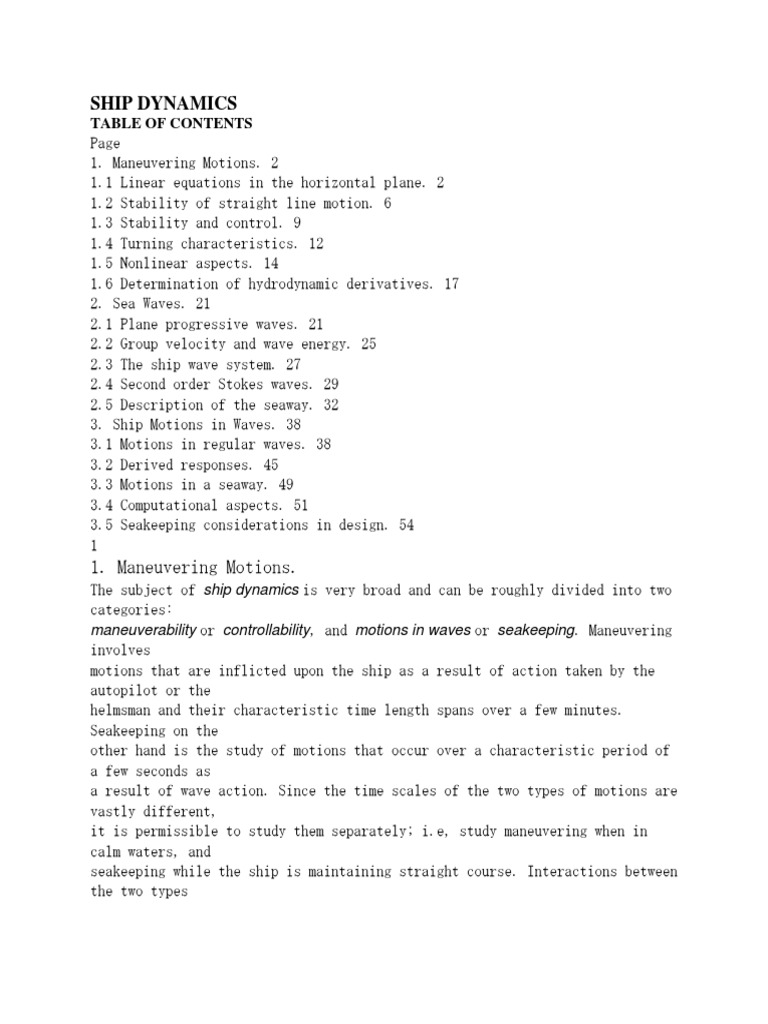 SHIP DYNAMICS
TABLE OF CONTENTS
Page
1. Maneuvering Motions. 2
1.1 Linear equations in the horizontal plane. 2
1.2 Stability of straight line motion. 6
1.3 Stability and control. 9
1.4 Turning characteristics. 12
1.5 Nonlinear aspects. 14
1.6 Determination of hydrodynamic derivatives. 17
2. Sea Waves. 21
2.1 Plane progressive waves. 21
2.2 Group velocity and wave energy. 25
2.3 The ship wave system. 27
2.4 Second order Stokes waves. 29
2.5 Description of the seaway. 32
3. Ship Motions in Waves. 38
3.1 Motions in regular waves. 38
3.2 Derived responses. 45
3.3 Motions in a seaway. 49
3.4 Computational aspects. 51
3.5 Seakeeping considerations in design. 54
1
1. Maneuvering Motions.
The subject of ship dynamics is very broad and can be roughly divided into two categories:
maneuverability or controllability, and motions in waves or seakeeping. Maneuvering involves
motions that are inflicted upon the ship as a result of action taken by the autopilot or the
helmsman and their characteristic time length spans over a few minutes. Seakeeping on the
other hand is the study of motions that occur over a characteristic period of a few seconds as
a result of wave action. Since the time scales of the two types of motions are vastly different,
it is permissible to study them separately; i.e, study maneuvering when in calm waters, and
seakeeping while the ship is maintaining straight course. Interactions between the two types